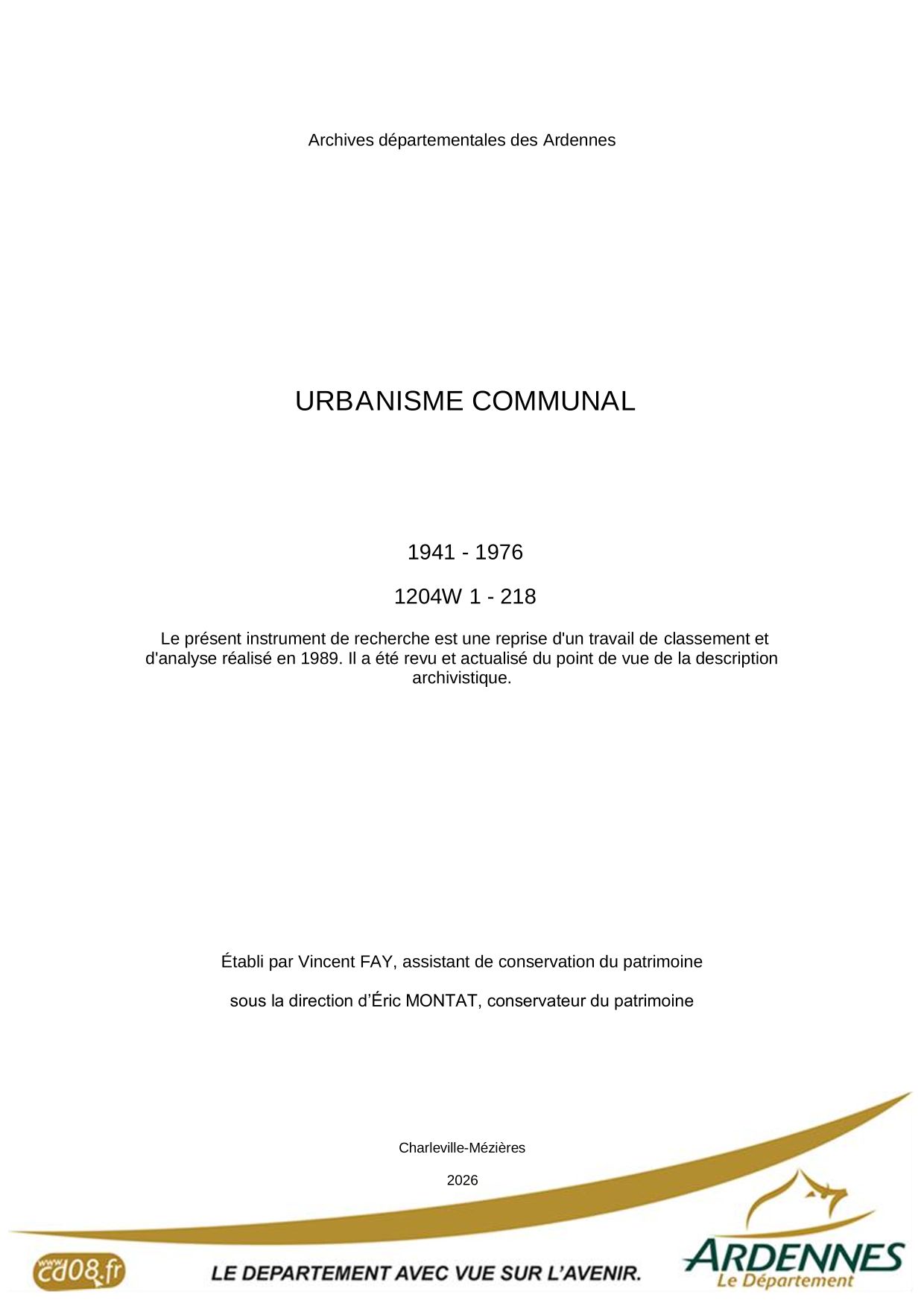 Archives départementales des Ardennes

URBANISME COMMUNAL

1941 - 1976

1204W 1 - 218

Le présent instrument de recherche est une reprise d'un travail de classement et d'analyse réalisé en 1989. Il a été revu et actualisé du point de vue de la description archivistique.

Établi par Vincent FAY, assistant de conservation du patrimoine

sous la direction d'Éric MONTAT, conservateur du patrimoine

Charleville-Mézières

2026

www.cd08.fr

LE DEPARTEMENT AVEC VUE SUR L'AVENIR.

ARDENNES
Le Département